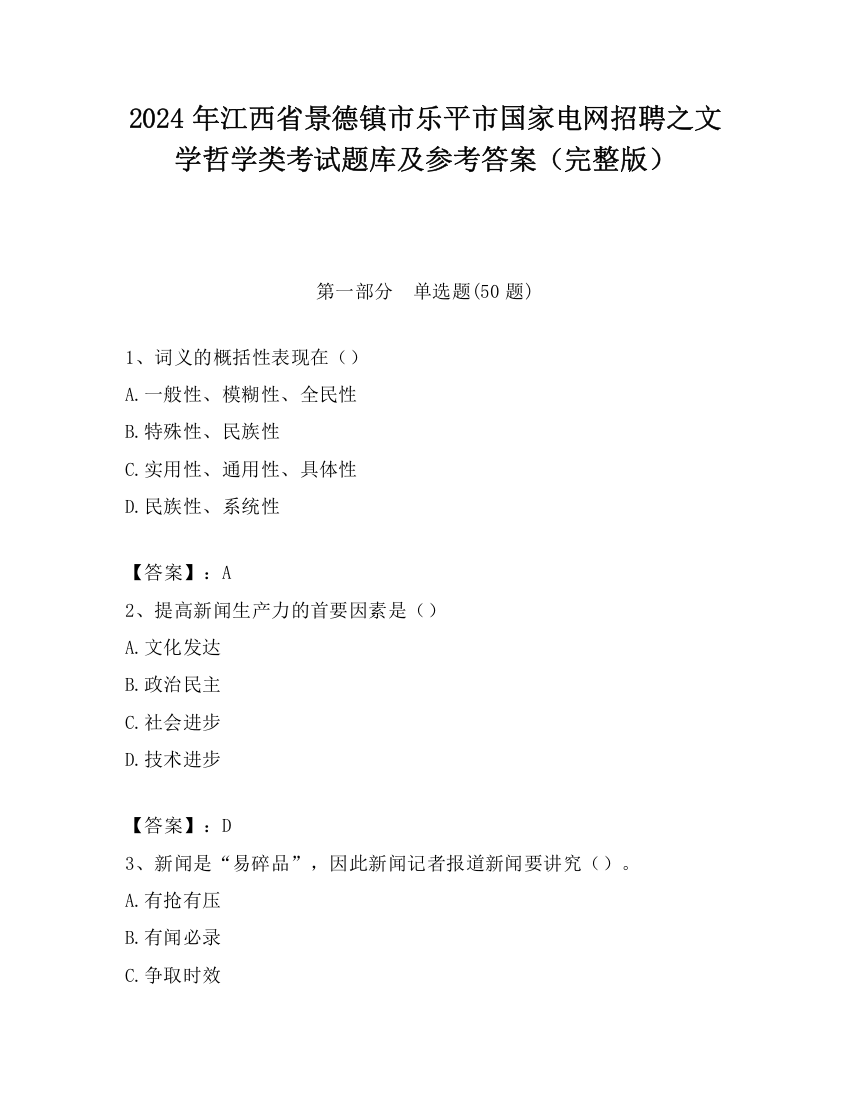 2024 年江西省景德镇市乐平市国家电网招聘之文学哲学类考试题库及参考答案（完整版）

第一部分　单选题(50 题)

1、词义的概括性表现在（）
A.一般性、模糊性、全民性
B.特殊性、民族性
C.实用性、通用性、具体性
D.民族性、系统性

【答案】：A
2、提高新闻生产力的首要因素是（）
A.文化发达
B.政治民主
C.社会进步
D.技术进步

【答案】：D
3、新闻是“易碎品”，因此新闻记者报道新闻要讲究（）。
A.有抢有压
B.有闻必录
C.争取时效